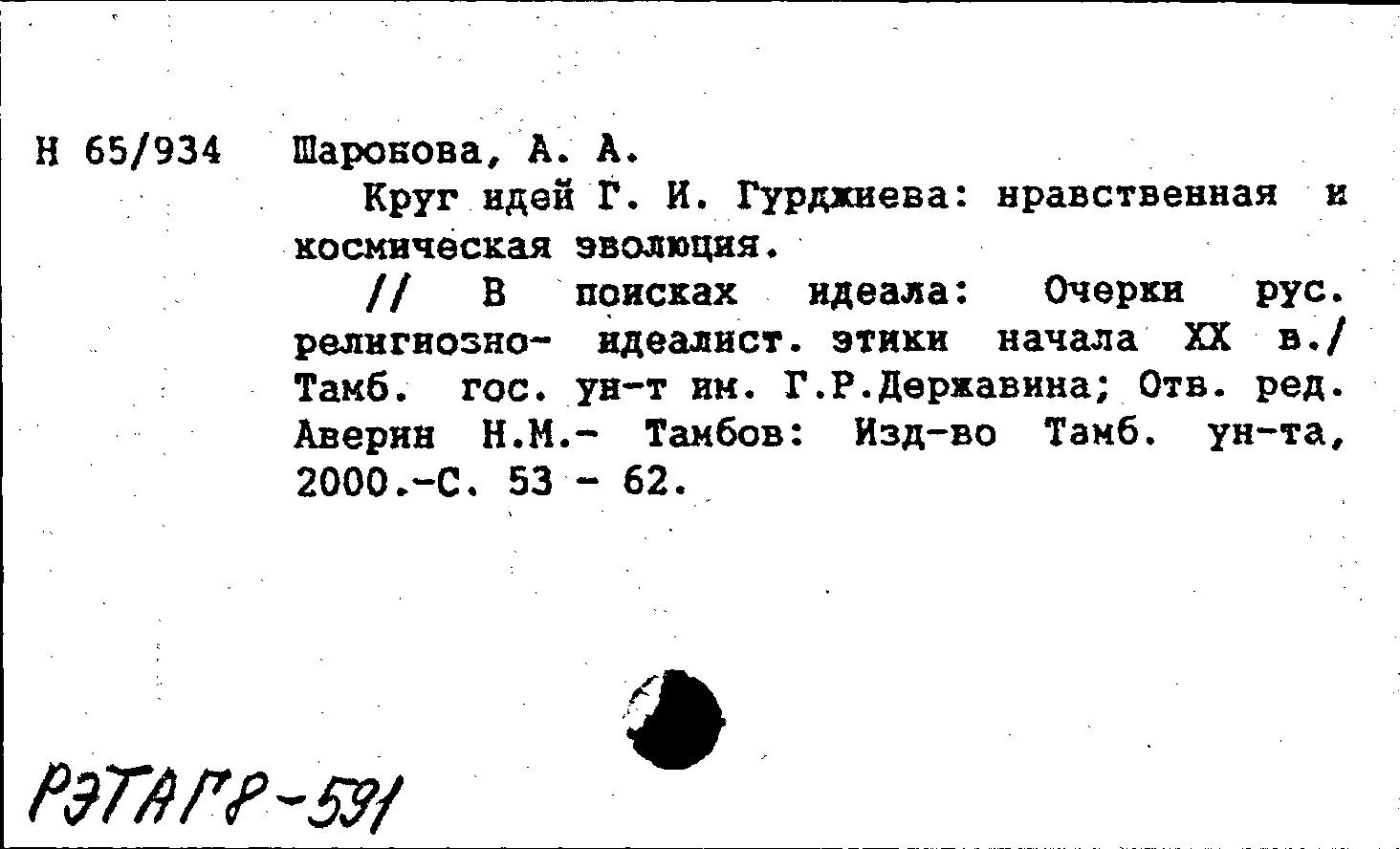 Н 65/934 Шарокова, А. А.

Круг идей Г. И. Гурджиева: нравственная и космическая эволюция.

// В поисках идеала: Очерки рус. религиозно- идеалист. этики начала XX в./ Тамб. гос. ун-т им. Г.Р.Державина; Отв. ред. Аверин Н.М.- Тамбов: Изд-во Тамб. ун-та, 2000.-С. 53 - 62.

РЭТАГР-591